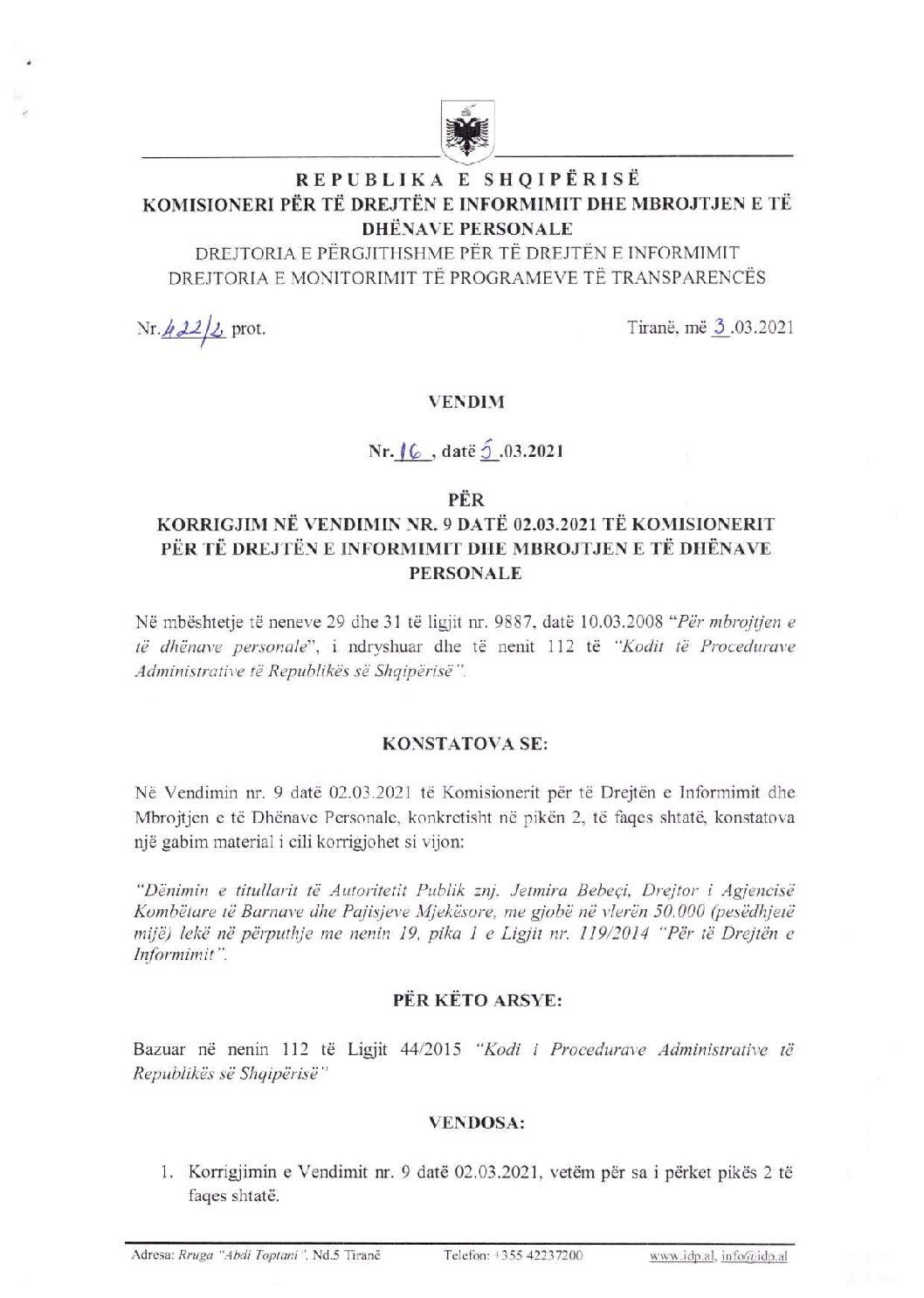 REPUBLIKA E SHQIPËRISË
KOMISIONERI PËR TË DREJTËN E INFORMIMIT DHE MBROJTJEN E TË DHËNAVE PERSONALE
DREJTORIA E PËRGJITHSHME PËR TË DREJTËN E INFORMIMIT
DREJTORIA E MONITORIMIT TË PROGRAMEVE TË TRANSPARENCËS

Nr. 422/2 prot. Tiranë, më 3.03.2021

VENDIM

Nr. 16, datë 5.03.2021

PËR
KORRIGJIM NË VENDIMIN NR. 9 DATË 02.03.2021 TË KOMISIONERIT PËR TË DREJTËN E INFORMIMIT DHE MBROJTJEN E TË DHËNAVE PERSONALE

Në mbështetje të neneve 29 dhe 31 të ligjit nr. 9887, datë 10.03.2008 "Për mbrojtjen e të dhënave personale", i ndryshuar dhe të nenit 112 të "Kodit të Procedurave Administrative të Republikës së Shqipërisë".

KONSTATOVA SE:

Në Vendimin nr. 9 datë 02.03.2021 të Komisionerit për të Drejtën e Informimit dhe Mbrojtjen e të Dhënave Personale, konkretisht në pikën 2, të faqes shtatë, konstatova një gabim material i cili korrigjohet si vijon:

"Dënimin e titullarit të Autoritetit Publik znj. Jetmira Bebeçi, Drejtor i Agjencisë Kombëtare të Barnave dhe Pajisjeve Mjekësore, me gjobë në vlerën 50.000 (pesëdhjetë mijë) lekë në përputhje me nenin 19, pika 1 e Ligjit nr. 119/2014 "Për të Drejtën e Informimit".

PËR KËTO ARSYE:

Bazuar në nenin 112 të Ligjit 44/2015 "Kodi i Procedurave Administrative të Republikës së Shqipërisë"

VENDOSA:

1. Korrigjimin e Vendimit nr. 9 datë 02.03.2021, vetëm për sa i përket pikës 2 të faqes shtatë.

Adresa: Rruga "Abdi Toptani", Nd.5 Tiranë Telefon: +355 42237200 www.idp.al, info@idp.al